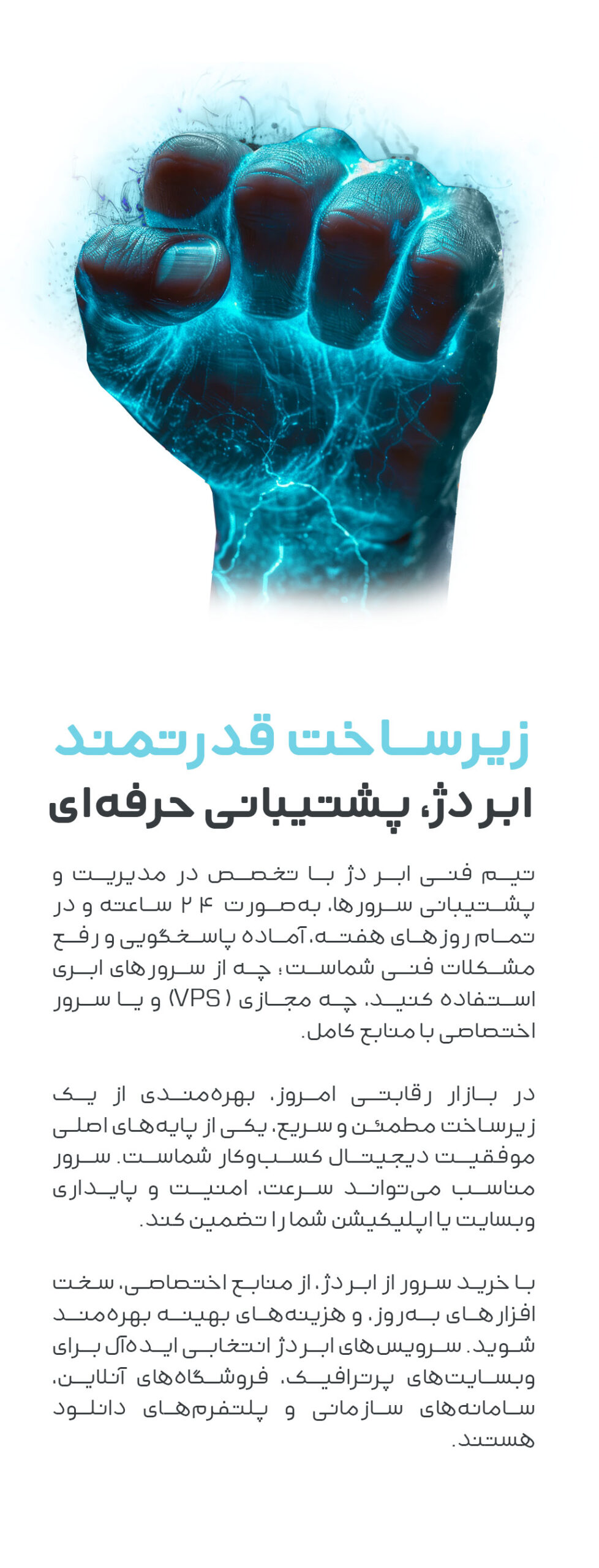 زیرساخت قدرتمند
ابر دژ، پشتیبانی حرفه‌ای

تیم فنی ابر دژ با تخصص در مدیریت و پشتیبانی سرورها، به‌صورت ۲۴ ساعته و در تمام روزهای هفته، آماده پاسخگویی و رفع مشکلات فنی شماست؛ چه از سرورهای ابری استفاده کنید، چه مجازی (VPS) و یا سرور اختصاصی با منابع کامل.

در بازار رقابتی امروز، بهره‌مندی از یک زیرساخت مطمئن و سریع، یکی از پایه‌های اصلی موفقیت دیجیتال کسب‌وکار شماست. سرور مناسب می‌تواند سرعت، امنیت و پایداری وبسایت یا اپلیکیشن شما را تضمین کند.

با خرید سرور از ابر دژ، از منابع اختصاصی، سخت افزارهای به‌روز، و هزینه‌های بهینه بهره‌مند شوید. سرویس‌های ابر دژ انتخابی ایده‌آل برای وبسایت‌های پرترافیک، فروشگاه‌های آنلاین، سامانه‌های سازمانی و پلتفرم‌های دانلود هستند.